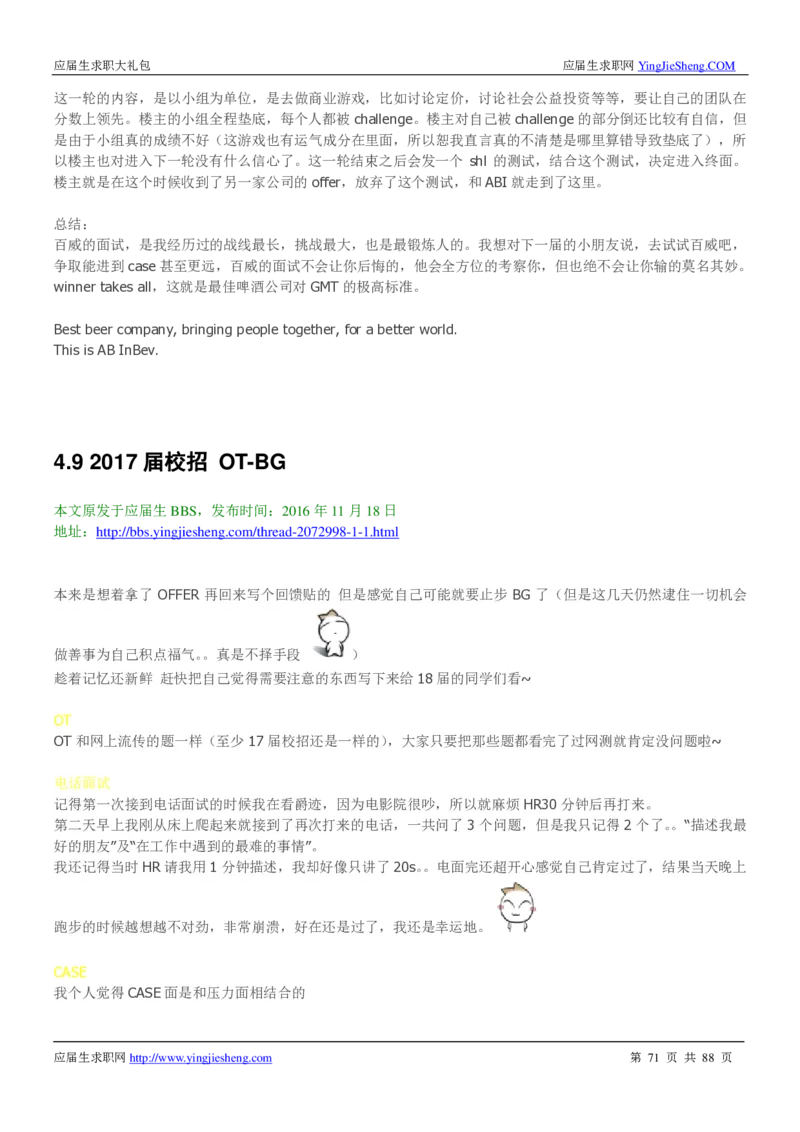 应届生求职大礼包

应届生求职网 YingJieSheng.COM

这一轮的内容，是以小组为单位，是去做商业游戏，比如讨论定价，讨论社会公益投资等等，要让自己的团队在分数上领先。楼主的小组全程垫底，每个人都被 challenge。楼主对自己被 challenge 的部分倒还比较有自信，但是由于小组真的成绩不好（这游戏也有运气成分在里面，所以恕我直言真的不清楚是哪里算错导致垫底了），所以楼主也对进入下一轮没有什么信心了。这一轮结束之后会发一个 shl 的测试，结合这个测试，决定进入终面。楼主就是在这个时候收到了另一家公司的 offer，放弃了这个测试，和 ABI 就走到了这里。

总结：
百威的面试，是我经历过的战线最长，挑战最大，也是最锻炼人的。我想对下一届的小朋友说，去试试百威吧，争取能进到 case 甚至更远，百威的面试不会让你后悔的，他会全方位的考察你，但也绝不会让你输的莫名其妙。winner takes all，这就是最佳啤酒公司对 GMT 的极高标准。

Best beer company, bringing people together, for a better world.
This is AB InBev.

4.9 2017 届校招 OT-BG

本文原发于应届生 BBS，发布时间：2016 年 11 月 18 日
地址：http://bbs.yingjiesheng.com/thread-2072998-1-1.html

本来是想着拿了 OFFER 再回来写个回馈贴的 但是感觉自己可能就要止步 BG 了（但是这几天仍然逮住一切机会做善事为自己积点福气。。真是不择手段 ）
趁着记忆还新鲜 赶快把自己觉得需要注意的东西写下来给 18 届的同学们看~

OT
OT 和网上流传的题一样（至少 17 届校招还是一样的），大家只要把那些题都看完了过网测就肯定没问题啦~

电话面试
记得第一次接到电话面试的时候我在看爵迹，因为电影院很吵，所以就麻烦 HR30 分钟后再打来。
第二天早上我刚从床上爬起来就接到了再次打来的电话，一共问了 3 个问题，但是我只记得 2 个了。。“描述我最好的朋友”及“在工作中遇到的最难的事情”。
我还记得当时 HR 请我用 1 分钟描述，我却好像只讲了 20s。。电面完还超开心感觉自己肯定过了，结果当天晚上跑步的时候越想越不对劲，非常崩溃，好在还是过了，我还是幸运地。

CASE
我个人觉得 CASE 面是和压力面相结合的

应届生求职网 http://www.yingjiesheng.com

第 71 页 共 88 页